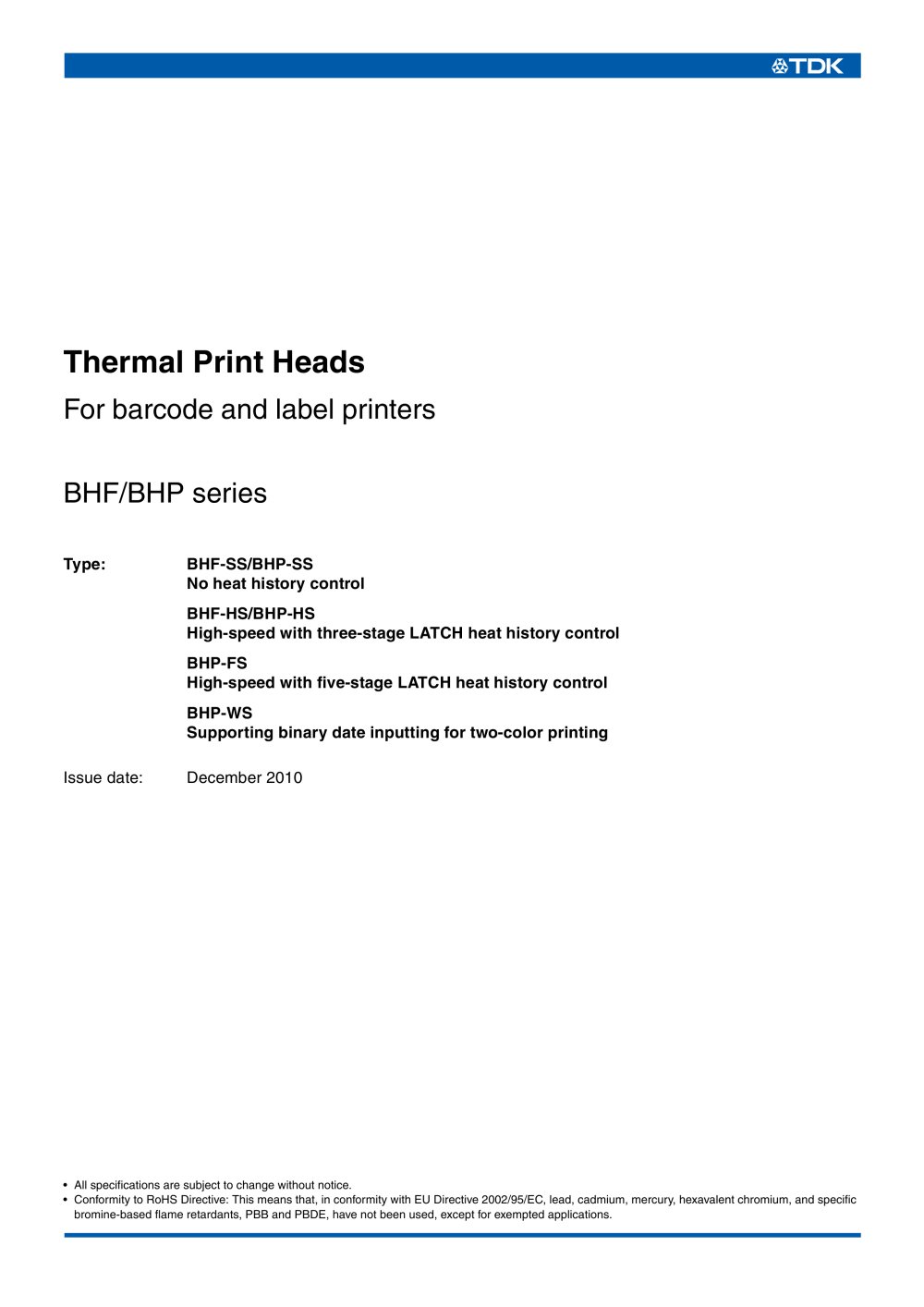 TDK

Thermal Print Heads

For barcode and label printers

BHF/BHP series

Type: BHF-SS/BHP-SS
No heat history control

BHF-HS/BHP-HS
High-speed with three-stage LATCH heat history control

BHP-FS
High-speed with five-stage LATCH heat history control

BHP-WS
Supporting binary date inputting for two-color printing

Issue date: December 2010

• All specifications are subject to change without notice.
• Conformity to RoHS Directive: This means that, in conformity with EU Directive 2002/95/EC, lead, cadmium, mercury, hexavalent chromium, and specific bromine-based flame retardants, PBB and PBDE, have not been used, except for exempted applications.